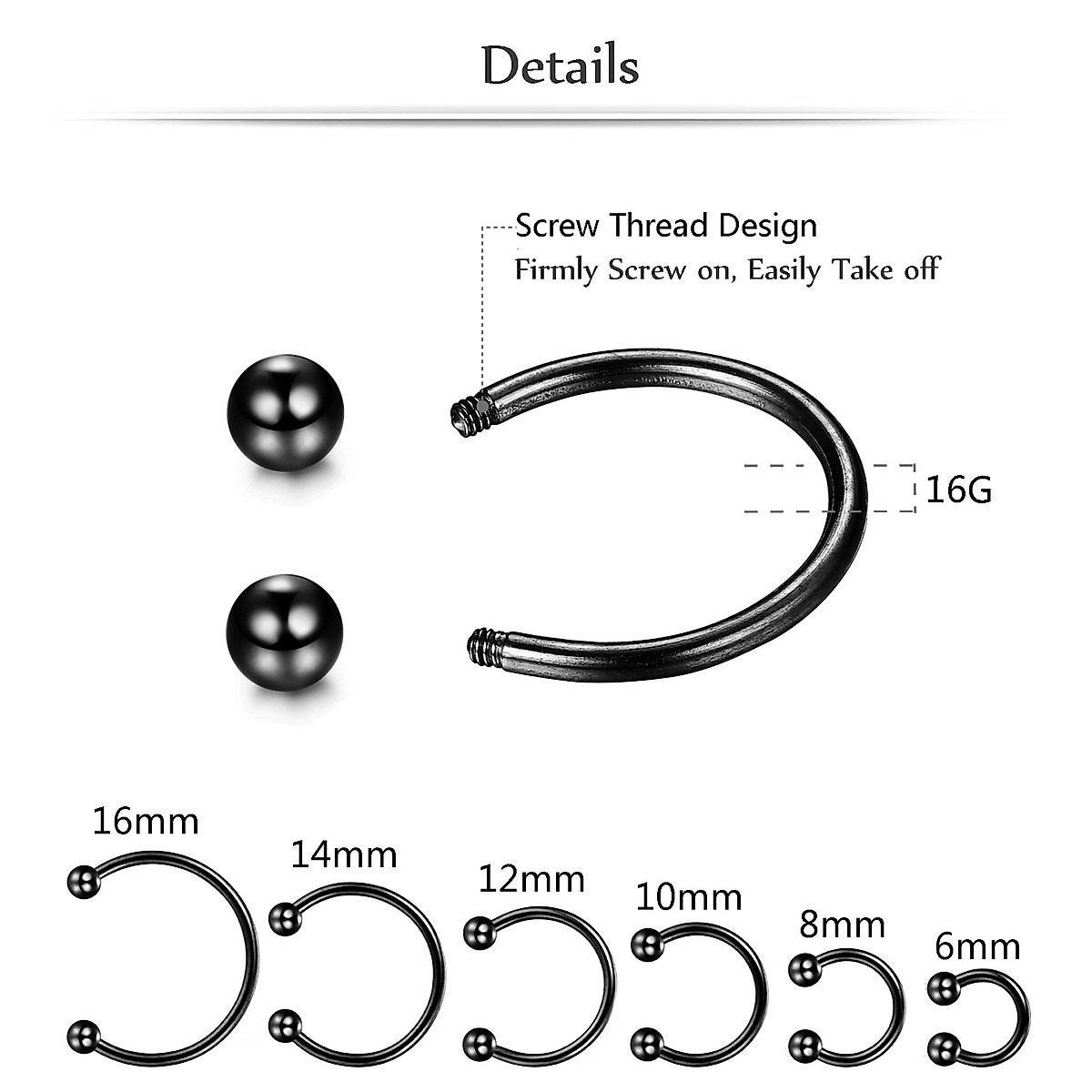 Details

Screw Thread Design
Firmly Screw on, Easily Take off

16G

16mm

14mm

12mm

10mm

8mm

6mm